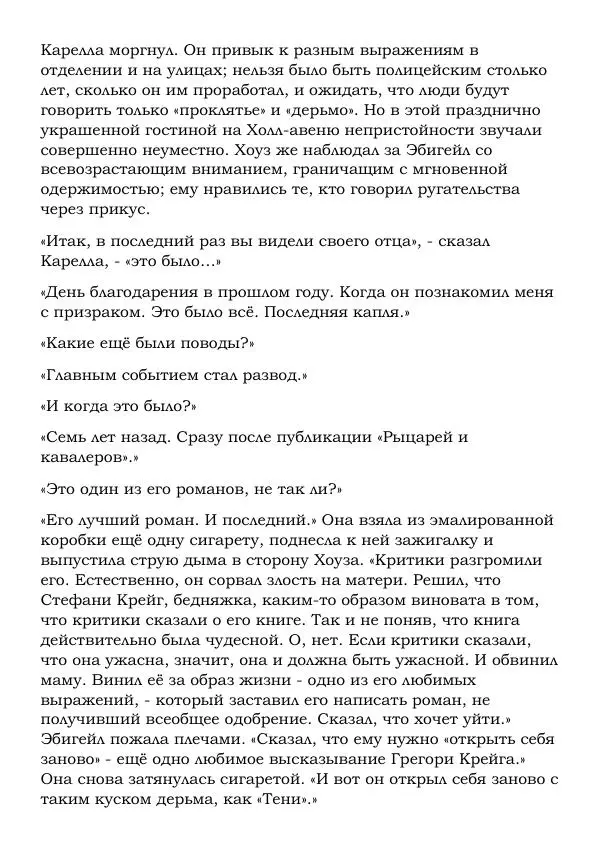 Карелла моргнул. Он привык к разным выражениям в отделении и на улицах; нельзя было быть полицейским столько лет, сколько он им проработал, и ожидать, что люди будут говорить только «проклятье» и «дерьмо». Но в этой празднично украшенной гостиной на Холл-авеню непристойности звучали совершенно неуместно. Хоуз же наблюдал за Эбигейл со всевозрастающим вниманием, граничащим с мгновенной одержимостью; ему нравились те, кто говорил ругательства через прикус.

«Итак, в последний раз вы видели своего отца», - сказал Карелла, - «это было…»

«День благодарения в прошлом году. Когда он познакомил меня с призраком. Это было всё. Последняя капля.»

«Какие ещё были поводы?»

«Главным событием стал развод.»

«И когда это было?»

«Семь лет назад. Сразу после публикации «Рыцарей и кавалеров».»

«Это один из его романов, не так ли?»

«Его лучший роман. И последний.» Она взяла из эмалированной коробки ещё одну сигарету, поднесла к ней зажигалку и выпустила струю дыма в сторону Хоуза. «Критики разгромили его. Естественно, он сорвал злость на матери. Решил, что Стефани Крейг, бедняжка, каким-то образом виновата в том, что критики сказали о его книге. Так и не поняв, что книга действительно была чудесной. О, нет. Если критики сказали, что она ужасна, значит, она и должна быть ужасной. И обвинил маму. Винил её за образ жизни - одно из его любимых выражений, - который заставил его написать роман, не получивший всеобщее одобрение. Сказал, что хочет уйти.» Эбигейл пожала плечами. «Сказал, что ему нужно «открыть себя заново» - ещё одно любимое высказывание Грегори Крейга.» Она снова затянулась сигаретой. «И вот он открыл себя заново с таким куском дерьма, как «Тени».»